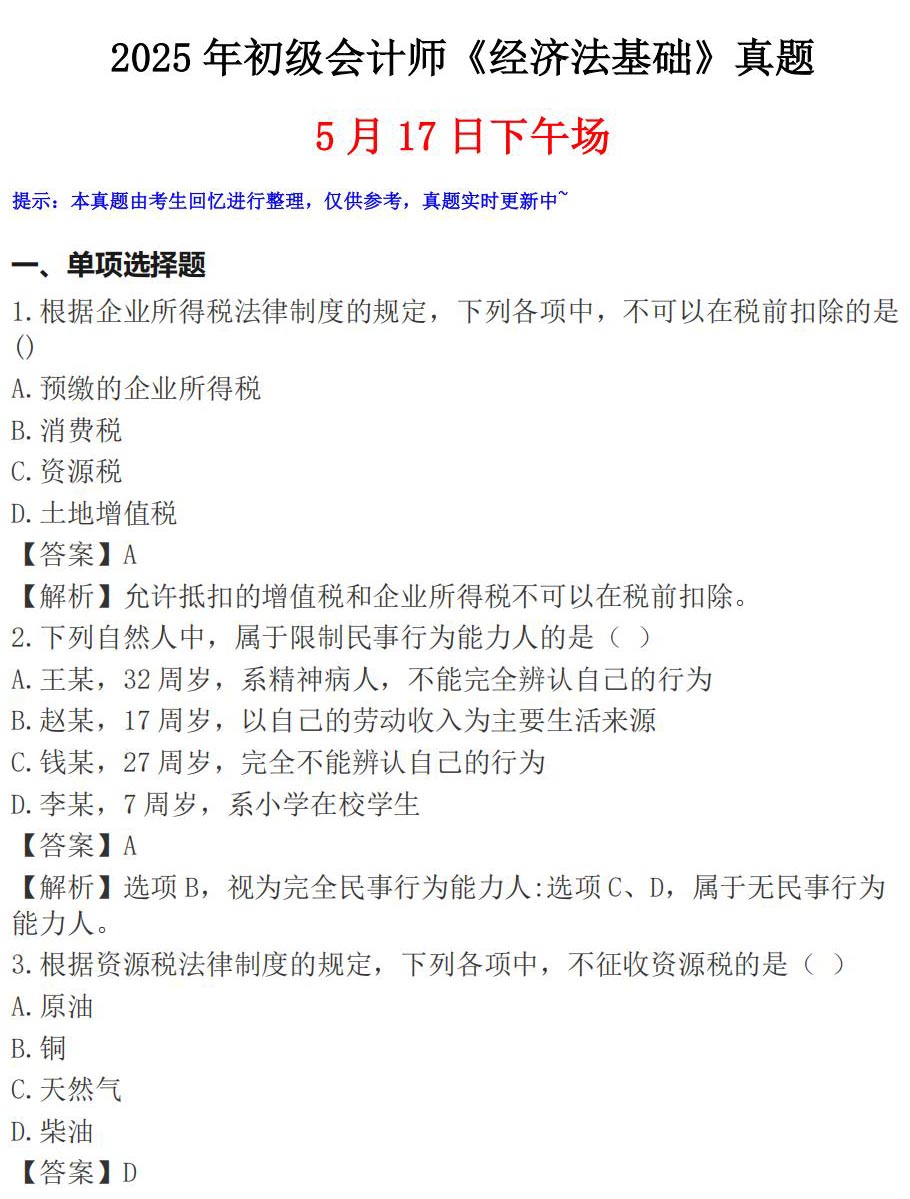 2025 年初级会计师《经济法基础》真题

5 月 17 日下午场

提示：本真题由考生回忆进行整理，仅供参考，真题实时更新中~

一、单项选择题

1.根据企业所得税法律制度的规定，下列各项中，不可以在税前扣除的是()

A.预缴的企业所得税

B.消费税

C.资源税

D.土地增值税

【答案】A

【解析】允许抵扣的增值税和企业所得税不可以在税前扣除。

2.下列自然人中，属于限制民事行为能力人的是（ ）

A.王某，32 周岁，系精神病人，不能完全辨认自己的行为

B.赵某，17 周岁，以自己的劳动收入为主要生活来源

C.钱某，27 周岁，完全不能辨认自己的行为

D.李某，7 周岁，系小学在校学生

【答案】A

【解析】选项 B，视为完全民事行为能力人:选项 C、D，属于无民事行为能力人。

3.根据资源税法律制度的规定，下列各项中，不征收资源税的是（ ）

A.原油

B.铜

C.天然气

D.柴油

【答案】D